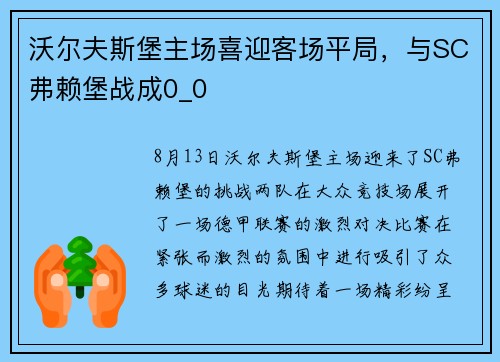 沃尔夫斯堡主场喜迎客场平局，与SC弗赖堡战成0_0

8月13日沃尔夫斯堡主场迎来了SC弗赖堡的挑战两队在大众竞技场展开了一场德甲联赛的激烈对决比赛在紧张而激烈的氛围中进行吸引了众多球迷的目光期待着一场精彩纷呈